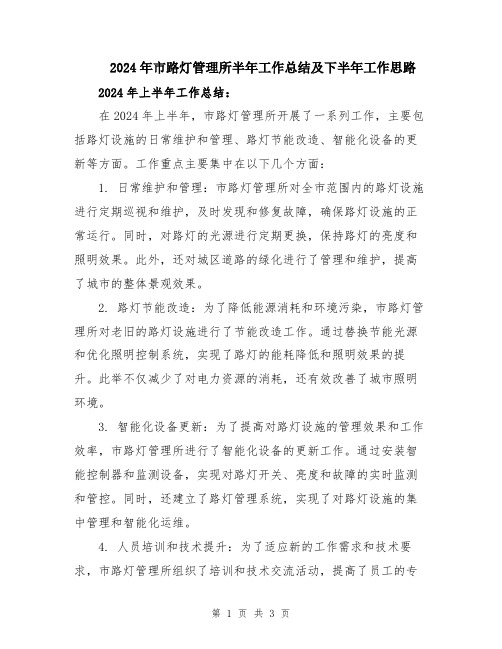 2024年市路灯管理所半年工作总结及下半年工作思路

2024年上半年工作总结：

在2024年上半年，市路灯管理所开展了一系列工作，主要包括路灯设施的日常维护和管理、路灯节能改造、智能化设备的更新等方面。工作重点主要集中在以下几个方面：

1. 日常维护和管理：市路灯管理所对全市范围内的路灯设施进行定期巡视和维护，及时发现和修复故障，确保路灯设施的正常运行。同时，对路灯的光源进行定期更换，保持路灯的亮度和照明效果。此外，还对城区道路的绿化进行了管理和维护，提高了城市的整体景观效果。

2. 路灯节能改造：为了降低能源消耗和环境污染，市路灯管理所对老旧的路灯设施进行了节能改造工作。通过替换节能光源和优化照明控制系统，实现了路灯的能耗降低和照明效果的提升。此举不仅减少了对电力资源的消耗，还有效改善了城市照明环境。

3. 智能化设备更新：为了提高对路灯设施的管理效果和工作效率，市路灯管理所进行了智能化设备的更新工作。通过安装智能控制器和监测设备，实现对路灯开关、亮度和故障的实时监测和管控。同时，还建立了路灯管理系统，实现了对路灯设施的集中管理和智能化运维。

4. 人员培训和技术提升：为了适应新的工作需求和技术要求，市路灯管理所组织了培训和技术交流活动，提高了员工的专

第 1 页 共 3 页